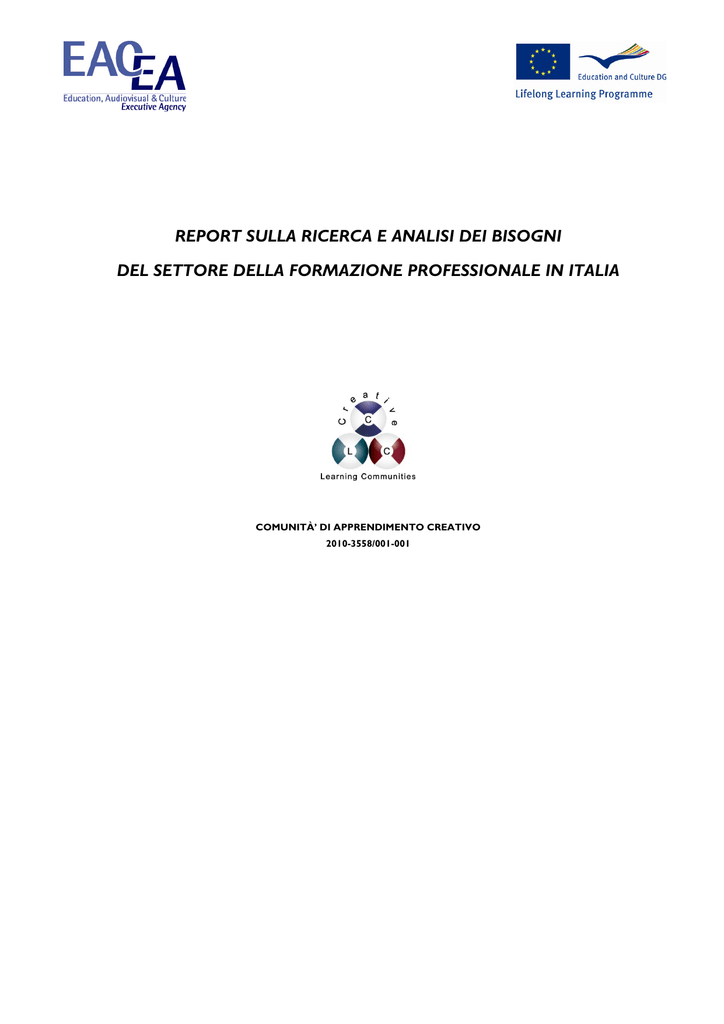 EACEA
Education, Audiovisual & Culture
Executive Agency

Education and Culture DG
Lifelong Learning Programme

REPORT SULLA RICERCA E ANALISI DEI BISOGNI

DEL SETTORE DELLA FORMAZIONE PROFESSIONALE IN ITALIA

Creative
C
L C
Learning Communities

COMUNITÀ' DI APPRENDIMENTO CREATIVO
2010-3558/001-001